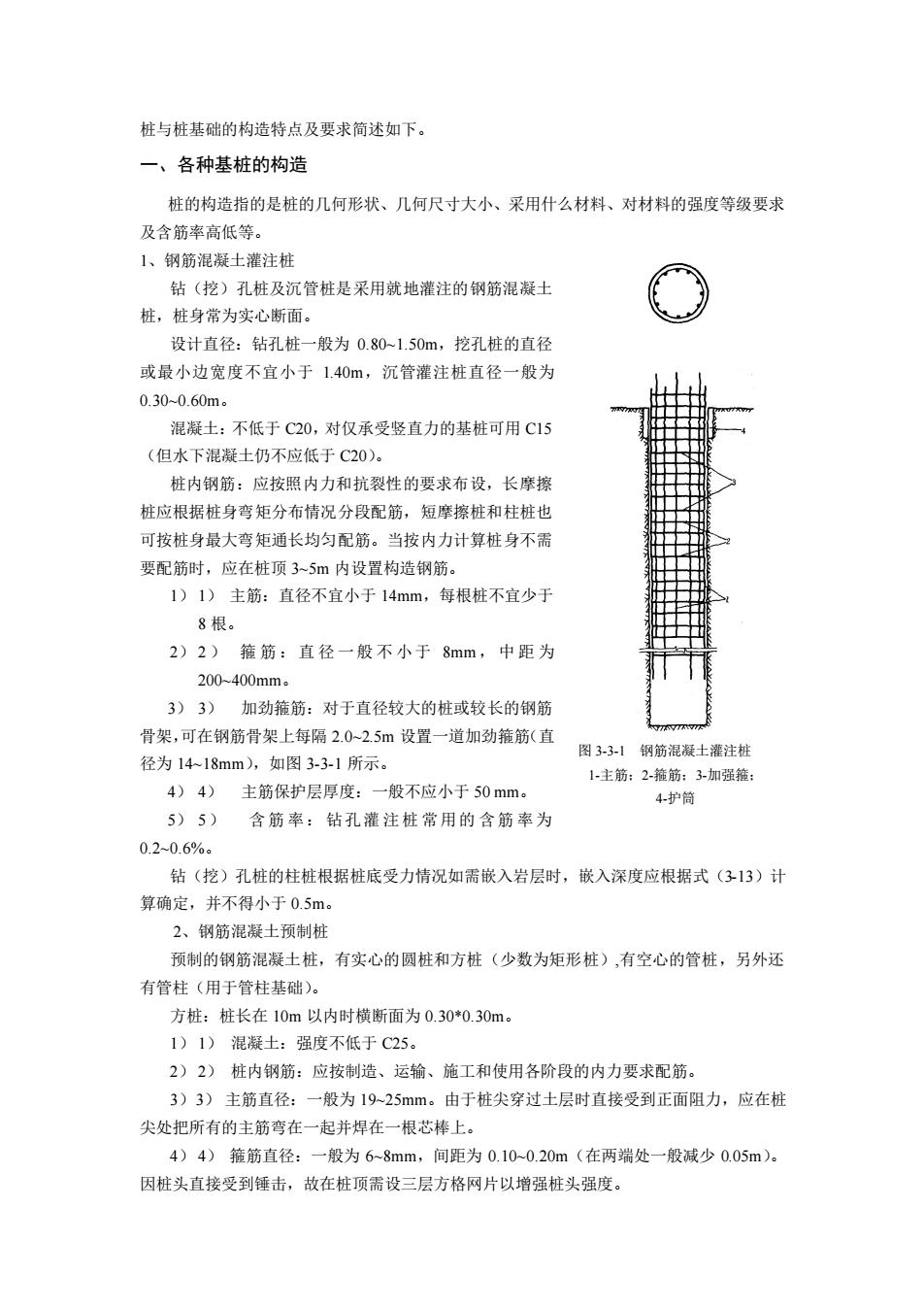 桩与桩基础的构造特点及要求简述如下。

一、各种基桩的构造

桩的构造指的是桩的几何形状、几何尺寸大小、采用什么材料、对材料的强度等级要求及含筋率高低等。

1、钢筋混凝土灌注桩

钻（挖）孔桩及沉管桩是采用就地灌注的钢筋混凝土桩，桩身常为实心断面。

设计直径：钻孔桩一般为 0.80~1.50m，挖孔桩的直径或最小边宽度不宜小于 1.40m，沉管灌注桩直径一般为 0.30~0.60m。

混凝土：不低于 C20，对仅承受竖直力的基桩可用 C15（但水下混凝土仍不应低于 C20）。

桩内钢筋：应按照内力和抗裂性的要求布设，长摩擦桩应根据桩身弯矩分布情况分段配筋，短摩擦桩和柱桩也可按桩身最大弯矩通长均匀配筋。当按内力计算桩身不需要配筋时，应在桩顶 3~5m 内设置构造钢筋。

1）1） 主筋：直径不宜小于 14mm，每根桩不宜少于 8 根。

2）2） 箍筋：直径一般不小于 8mm，中距为 200~400mm。

3）3） 加劲箍筋：对于直径较大的桩或较长的钢筋骨架，可在钢筋骨架上每隔 2.0~2.5m 设置一道加劲箍筋（直径为 14~18mm），如图 3-3-1 所示。

4）4） 主筋保护层厚度：一般不应小于 50 mm。

5）5） 含筋率：钻孔灌注桩常用的含筋率为 0.2~0.6%。

4
3
2
1

图 3-3-1 钢筋混凝土灌注桩
1-主筋；2-箍筋；3-加强箍；4-护筒

钻（挖）孔桩的柱桩根据桩底受力情况如需嵌入岩层时，嵌入深度应根据式（3-13）计算确定，并不得小于 0.5m。

2、钢筋混凝土预制桩

预制的钢筋混凝土桩，有实心的圆桩和方桩（少数为矩形桩）,有空心的管桩，另外还有管柱（用于管柱基础）。

方桩：桩长在 10m 以内时横断面为 0.30*0.30m。

1）1） 混凝土：强度不低于 C25。

2）2） 桩内钢筋：应按制造、运输、施工和使用各阶段的内力要求配筋。

3）3） 主筋直径：一般为 19~25mm。由于桩尖穿过土层时直接受到正面阻力，应在桩尖处把所有的主筋弯在一起并焊在一根芯棒上。

4）4） 箍筋直径：一般为 6~8mm，间距为 0.10~0.20m（在两端处一般减少 0.05m）。因桩头直接受到锤击，故在桩顶需设三层方格网片以增强桩头强度。